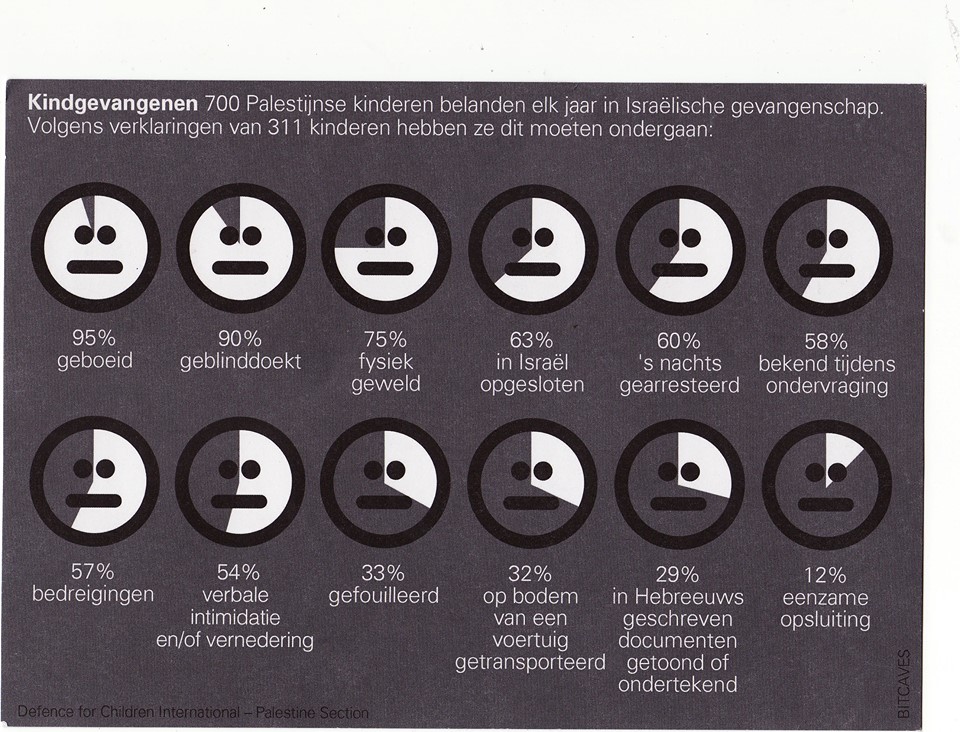 **Kindgevangenen** 700 Palestijnse kinderen belanden elk jaar in Israëlische gevangenschap. Volgens verklaringen van 311 kinderen hebben ze dit moeten ondergaan:

95% geboeid

90% geblinddoekt

75% fysiek geweld

63% in Israël opgesloten

60% 's nachts gearresteerd

58% bekend tijdens ondervraging

57% bedreigingen

54% verbale intimidatie en/of vernedering

33% gefouilleerd

32% op bodem van een voertuig getransporteerd

29% in Hebreeuws geschreven documenten getoond of ondertekend

12% eenzame opsluiting

Defence for Children International – Palestine Section

BITCAVES